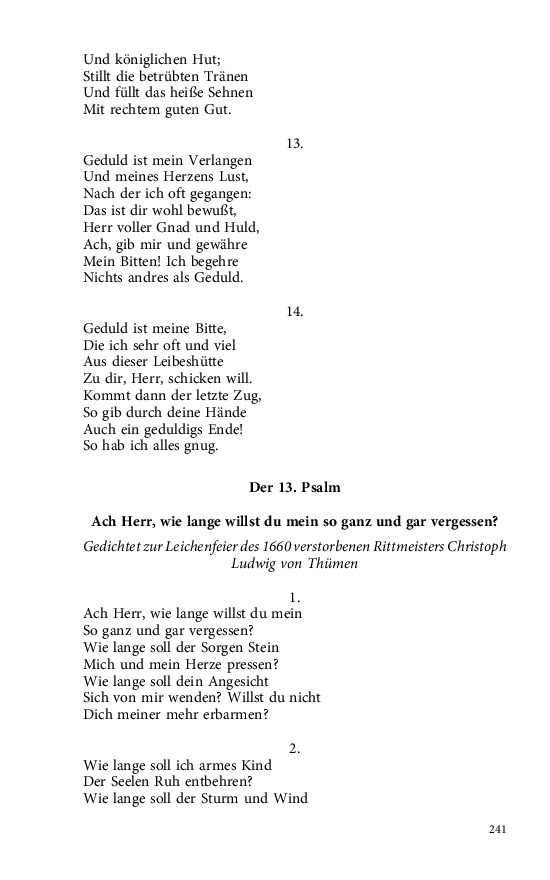 Und königlichen Hut;
Stillt die betrübten Tränen
Und füllt das heiße Sehnen
Mit rechtem guten Gut.

13.

Geduld ist mein Verlangen
Und meines Herzens Lust,
Nach der ich oft gegangen:
Das ist dir wohl bewußt,
Herr voller Gnad und Huld,
Ach, gib mir und gewähre
Mein Bitten! Ich begehre
Nichts andres als Geduld.

14.

Geduld ist meine Bitte,
Die ich sehr oft und viel
Aus dieser Leibeshütte
Zu dir, Herr, schicken will.
Kommt dann der letzte Zug,
So gib durch deine Hände
Auch ein geduldigs Ende!
So hab ich alles gnug.

Der 13. Psalm

Ach Herr, wie lange willst du mein so ganz und gar vergessen?

Gedichtet zur Leichenfeier des 1660 verstorbenen Rittmeisters Christoph Ludwig von Thümen

1.

Ach Herr, wie lange willst du mein
So ganz und gar vergessen?
Wie lange soll der Sorgen Stein
Mich und mein Herze pressen?
Wie lange soll dein Angesicht
Sich von mir wenden? Willst du nicht
Dich meiner mehr erbarmen?

2.

Wie lange soll ich armes Kind
Der Seelen Ruh entbehren?
Wie lange soll der Sturm und Wind

241